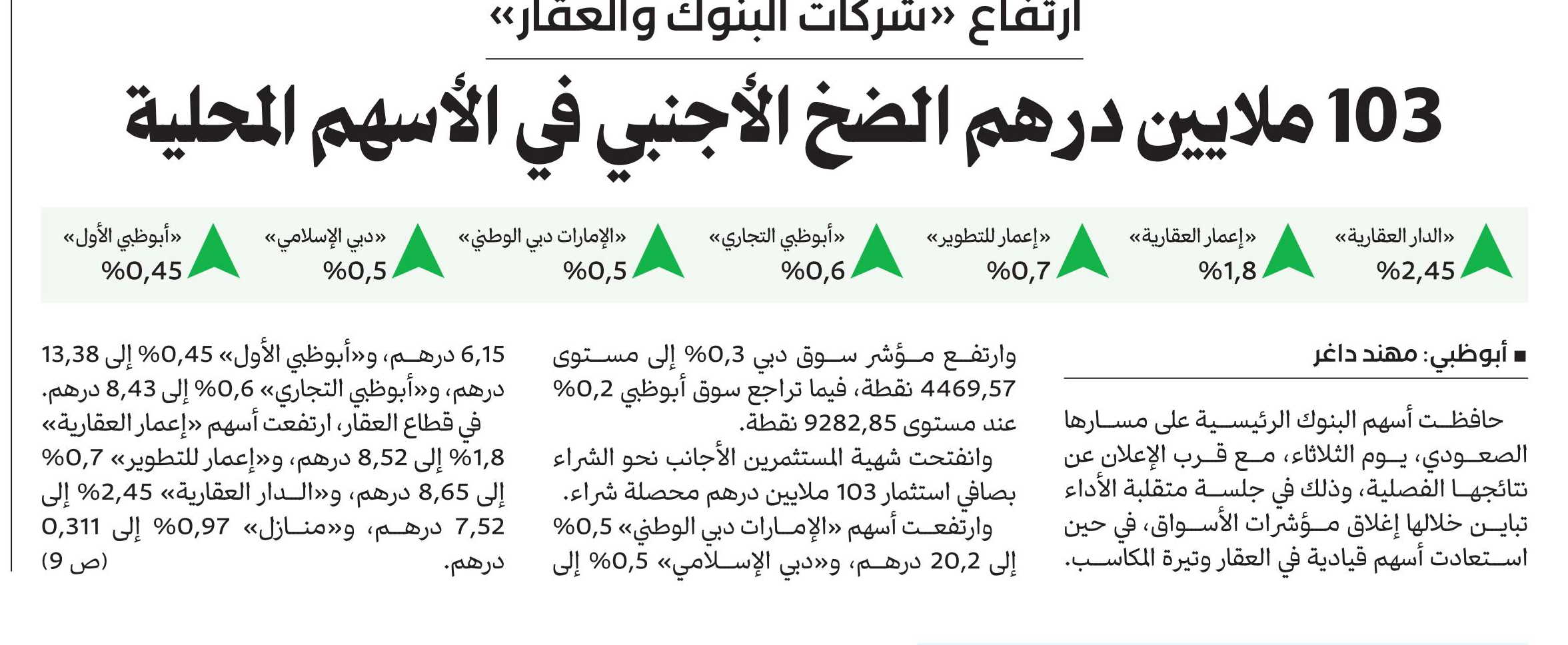 ارتفاع «شركات البنوك والعقار»

103 ملايين درهم الضخ الأجنبي في الأسهم المحلية

«الدار العقارية» %2,45

«إعمار العقارية» %1,8

«إعمار للتطوير» %0,7

«أبوظبي التجاري» %0,6

«الإمارات دبي الوطني» %0,5

«دبي الإسلامي» %0,5

«أبوظبي الأول» %0,45

■ أبوظبي: مهند داغر

حافظت أسهم البنوك الرئيسية على مسارها الصعودي، يوم الثلاثاء، مع قرب الإعلان عن نتائجها الفصلية، وذلك في جلسة متقلبة الأداء تباين خلالها إغلاق مؤشرات الأسواق، في حين استعادت أسهم قيادية في العقار وتيرة المكاسب.

وارتفع مؤشر سوق دبي 0,3% إلى مستوى 4469,57 نقطة، فيما تراجع سوق أبوظبي 0,2% عند مستوى 9282,85 نقطة.

وانفتحت شهية المستثمرين الأجانب نحو الشراء بصافي استثمار 103 ملايين درهم محصلة شراء.

وارتفعت أسهم «الإمارات دبي الوطني» 0,5% إلى 20,2 درهم، و«دبي الإسلامي» 0,5% إلى 6,15 درهم، و«أبوظبي الأول» 0,45% إلى 13,38 درهم، و«أبوظبي التجاري» 0,6% إلى 8,43 درهم.

في قطاع العقار، ارتفعت أسهم «إعمار العقارية» 1,8% إلى 8,52 درهم، و«إعمار للتطوير» 0,7% إلى 8,65 درهم، و«الدار العقارية» 2,45% إلى 7,52 درهم، و«منازل» 0,97% إلى 0,311 درهم. (ص 9)